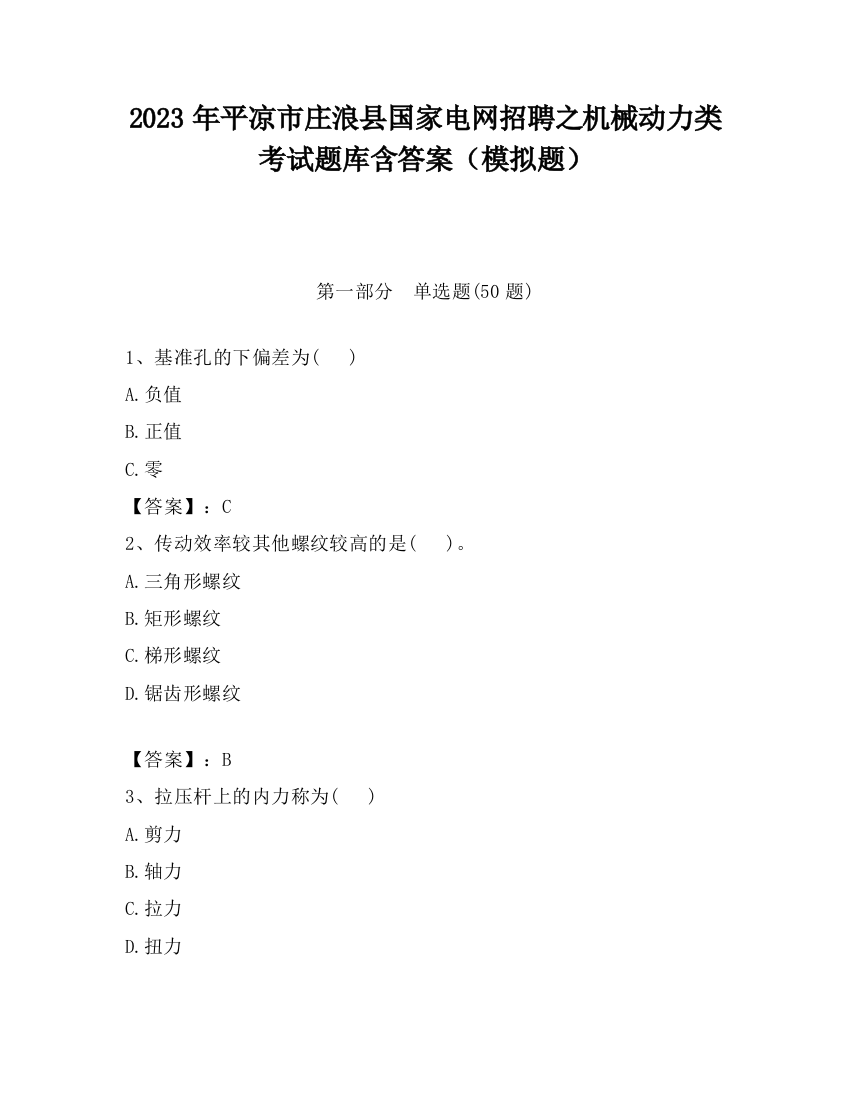 2023 年平凉市庄浪县国家电网招聘之机械动力类考试题库含答案（模拟题）

第一部分　单选题(50 题)

1、基准孔的下偏差为(　　)

A.负值

B.正值

C.零

【答案】：C

2、传动效率较其他螺纹较高的是(　　)。

A.三角形螺纹

B.矩形螺纹

C.梯形螺纹

D.锯齿形螺纹

【答案】：B

3、拉压杆上的内力称为(　　)

A.剪力

B.轴力

C.拉力

D.扭力